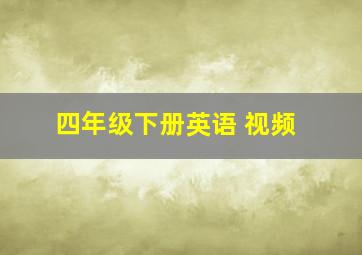 四年级下册英语 视频